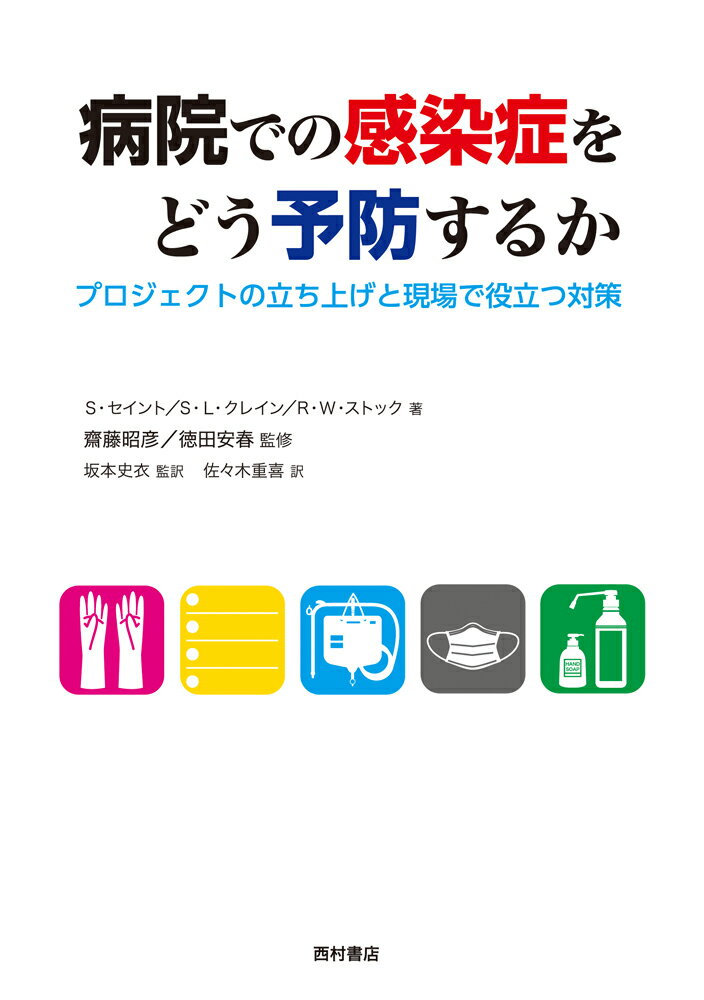 病院での感染症をどう予防するか

プロジェクトの立ち上げと現場で役立つ対策

S・セイント／S・L・クレイン／R・W・ストック 著
齋藤昭彦／徳田安春 監修
坂本史衣 監訳　佐々木重喜 訳

HAND SOAP

西村書店